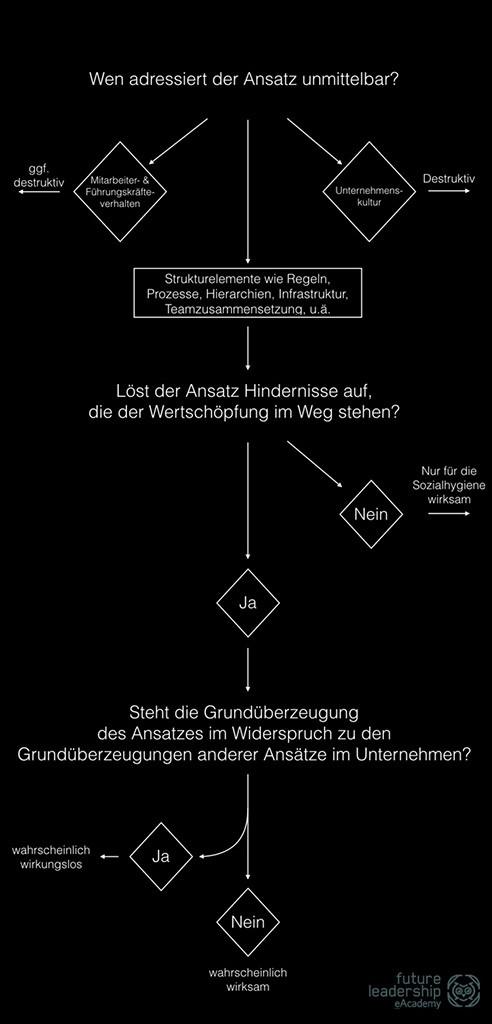 Wen adressiert der Ansatz unmittelbar?

ggf. destruktiv

Mitarbeiter- & Führungskräfteverhalten

Unternehmenskultur

Destruktiv

Strukturelemente wie Regeln, Prozesse, Hierarchien, Infrastruktur, Teamzusammensetzung, u.ä.

Löst der Ansatz Hindernisse auf, die der Wertschöpfung im Weg stehen?

Nein

Nur für die Sozialhygiene wirksam

Ja

Steht die Grundüberzeugung des Ansatzes im Widerspruch zu den Grundüberzeugungen anderer Ansätze im Unternehmen?

wahrscheinlich wirkungslos

Ja

Nein

wahrscheinlich wirksam

future leadership eAcademy